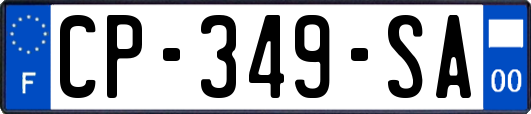 F
CP-349-SA
00